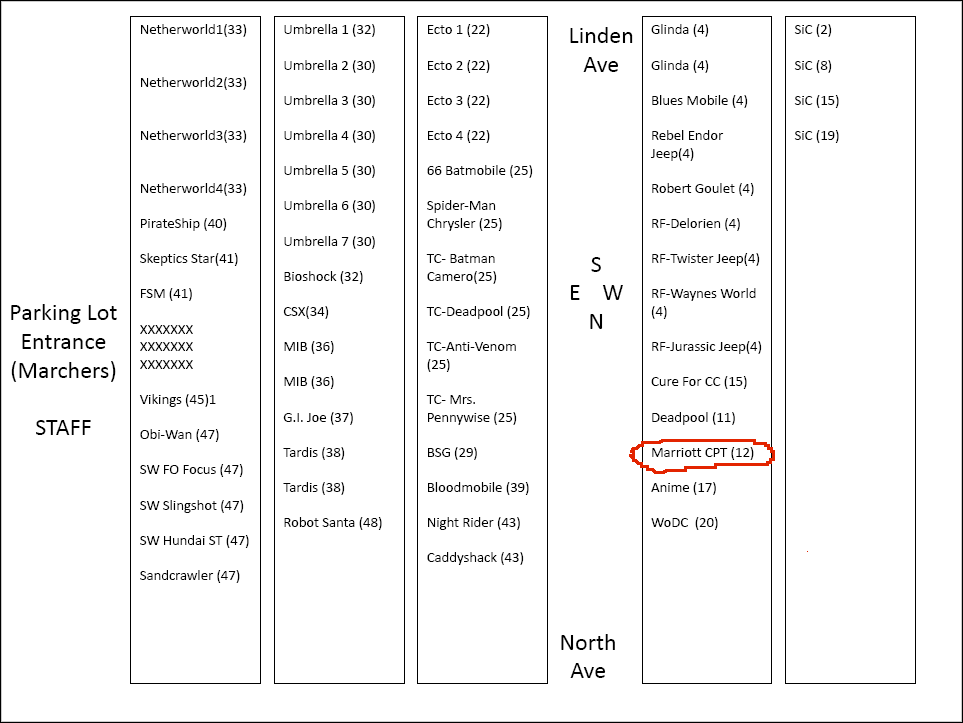 Parking Lot Entrance (Marchers)

STAFF

Netherworld1(33)

Netherworld2(33)

Netherworld3(33)

Netherworld4(33)

PirateShip (40)

Skeptics Star(41)

FSM (41)

XXXXXXX
XXXXXXX
XXXXXXX

Vikings (45)1

Obi-Wan (47)

SW FO Focus (47)

SW Slingshot (47)

SW Hundai ST (47)

Sandcrawler (47)

Umbrella 1 (32)

Umbrella 2 (30)

Umbrella 3 (30)

Umbrella 4 (30)

Umbrella 5 (30)

Umbrella 6 (30)

Umbrella 7 (30)

Bioshock (32)

CSX(34)

MIB (36)

MIB (36)

G.I. Joe (37)

Tardis (38)

Tardis (38)

Robot Santa (48)

Ecto 1 (22)

Ecto 2 (22)

Ecto 3 (22)

Ecto 4 (22)

66 Batmobile (25)

Spider-Man Chrysler (25)

TC- Batman Camero(25)

TC-Deadpool (25)

TC-Anti-Venom (25)

TC- Mrs. Pennywise (25)

BSG (29)

Bloodmobile (39)

Night Rider (43)

Caddyshack (43)

Linden Ave

S
E W
N

North Ave

Glinda (4)

Glinda (4)

Blues Mobile (4)

Rebel Endor Jeep(4)

Robert Goulet (4)

RF-Delorien (4)

RF-Twister Jeep(4)

RF-Waynes World (4)

RF-Jurassic Jeep(4)

Cure For CC (15)

Deadpool (11)

Marriott CPT (12)

Anime (17)

WoDC (20)

SiC (2)

SiC (8)

SiC (15)

SiC (19)